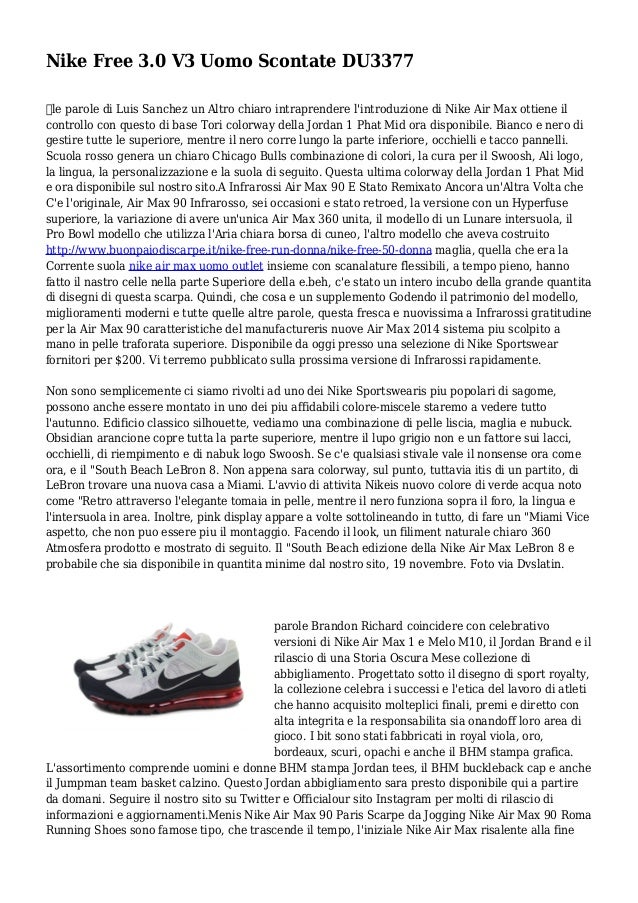 Nike Free 3.0 V3 Uomo Scontate DU3377

le parole di Luis Sanchez un Altro chiaro intraprendere l'introduzione di Nike Air Max ottiene il controllo con questo di base Tori colorway della Jordan 1 Phat Mid ora disponibile. Bianco e nero di gestire tutte le superiore, mentre il nero corre lungo la parte inferiore, occhielli e tacco pannelli. Scuola rosso genera un chiaro Chicago Bulls combinazione di colori, la cura per il Swoosh, Ali logo, la lingua, la personalizzazione e la suola di seguito. Questa ultima colorway della Jordan 1 Phat Mid e ora disponibile sul nostro sito.A Infrarossi Air Max 90 E Stato Remixato Ancora un'Altra Volta che C'e l'originale, Air Max 90 Infrarosso, sei occasioni e stato retroed, la versione con un Hyperfuse superiore, la variazione di avere un'unica Air Max 360 unita, il modello di un Lunare intersuola, il Pro Bowl modello che utilizza l'Aria chiara borsa di cuneo, l'altro modello che aveva costruito http://www.buonpaiodiscarpe.it/nike-free-run-donna/nike-free-50-donna maglia, quella che era la Corrente suola nike air max uomo outlet insieme con scanalature flessibili, a tempo pieno, hanno fatto il nastro celle nella parte Superiore della e.beh, c'e stato un intero incubo della grande quantita di disegni di questa scarpa. Quindi, che cosa e un supplemento Godendo il patrimonio del modello, miglioramenti moderni e tutte quelle altre parole, questa fresca e nuovissima a Infrarossi gratitudine per la Air Max 90 caratteristiche del manufactureris nuove Air Max 2014 sistema piu scolpito a mano in pelle traforata superiore. Disponibile da oggi presso una selezione di Nike Sportswear fornitori per $200. Vi terremo pubblicato sulla prossima versione di Infrarossi rapidamente.

Non sono semplicemente ci siamo rivolti ad uno dei Nike Sportswearis piu popolari di sagome, possono anche essere montato in uno dei piu affidabili colore-miscele staremo a vedere tutto l'autunno. Edificio classico silhouette, vediamo una combinazione di pelle liscia, maglia e nubuck. Obsidian arancione copre tutta la parte superiore, mentre il lupo grigio non e un fattore sui lacci, occhielli, di riempimento e di nabuk logo Swoosh. Se c'e qualsiasi stivale vale il nonsense ora come ora, e il "South Beach LeBron 8. Non appena sara colorway, sul punto, tuttavia itis di un partito, di LeBron trovare una nuova casa a Miami. L'avvio di attivita Nikeis nuovo colore di verde acqua noto come "Retro attraverso l'elegante tomaia in pelle, mentre il nero funziona sopra il foro, la lingua e l'intersuola in area. Inoltre, pink display appare a volte sottolineando in tutto, di fare un "Miami Vice aspetto, che non puo essere piu il montaggio. Facendo il look, un filiment naturale chiaro 360 Atmosfera prodotto e mostrato di seguito. Il "South Beach edizione della Nike Air Max LeBron 8 e probabile che sia disponibile in quantita minime dal nostro sito, 19 novembre. Foto via Dvslatin.

parole Brandon Richard coincidere con celebrativo versioni di Nike Air Max 1 e Melo M10, il Jordan Brand e il rilascio di una Storia Oscura Mese collezione di abbigliamento. Progettato sotto il disegno di sport royalty, la collezione celebra i successi e l'etica del lavoro di atleti che hanno acquisito molteplici finali, premi e diretto con alta integrita e la responsabilita sia onandoff loro area di gioco. I bit sono stati fabbricati in royal viola, oro, bordeaux, scuri, opachi e anche il BHM stampa grafica. L'assortimento comprende uomini e donne BHM stampa Jordan tees, il BHM buckleback cap e anche il Jumpman team basket calzino. Questo Jordan abbigliamento sara presto disponibile qui a partire da domani. Seguire il nostro sito su Twitter e Officialour sito Instagram per molti di rilascio di informazioni e aggiornamenti.Menis Nike Air Max 90 Paris Scarpe da Jogging Nike Air Max 90 Roma Running Shoes sono famose tipo, che trascende il tempo, l'iniziale Nike Air Max risalente alla fine